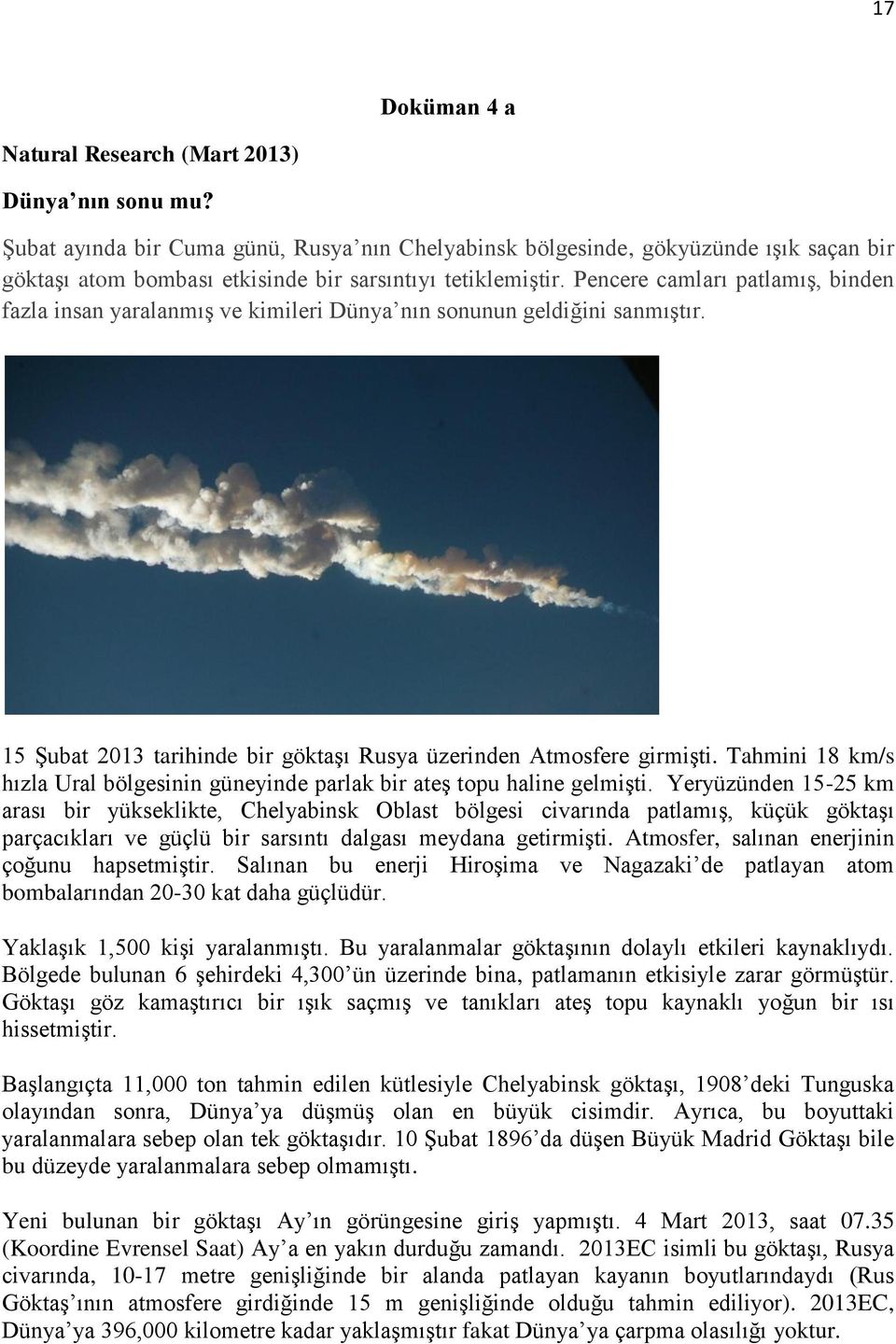 17

Doküman 4 a

Natural Research (Mart 2013)

Dünya'nın sonu mu?

Şubat ayında bir Cuma günü, Rusya'nın Chelyabinsk bölgesinde, gökyüzünde ışık saçan bir göktaşı atom bombası etkisinde bir sarsıntıyı tetiklemiştir. Pencere camları patlamış, binden fazla insan yaralanmış ve kimileri Dünya'nın sonunun geldiğini sanmıştır.

15 Şubat 2013 tarihinde bir göktaşı Rusya üzerinden Atmosfere girmişti. Tahmini 18 km/s hızla Ural bölgesinin güneyinde parlak bir ateş topu haline gelmişti. Yeryüzünden 15-25 km arası bir yükseklikte, Chelyabinsk Oblast bölgesi civarında patlamış, küçük göktaşı parçacıkları ve güçlü bir sarsıntı dalgası meydana getirmişti. Atmosfer, salınan enerjinin çoğunu hapsetmiştir. Salınan bu enerji Hiroşima ve Nagazaki'de patlayan atom bombalarından 20-30 kat daha güçlüdür.

Yaklaşık 1,500 kişi yaralanmıştı. Bu yaralanmalar göktaşının dolaylı etkileri kaynaklıydı. Bölgede bulunan 6 şehirdeki 4,300'ün üzerinde bina, patlamanın etkisiyle zarar görmüştür. Göktaşı göz kamaştırıcı bir ışık saçmış ve tanıkları ateş topu kaynaklı yoğun bir ısı hissetmiştir.

Başlangıçta 11,000 ton tahmin edilen kütlesiyle Chelyabinsk göktaşı, 1908'deki Tunguska olayından sonra, Dünya'ya düşmüş olan en büyük cisimdir. Ayrıca, bu boyuttaki yaralanmalara sebep olan tek göktaşıdır. 10 Şubat 1896'da düşen Büyük Madrid Göktaşı bile bu düzeyde yaralanmalara sebep olmamıştı.

Yeni bulunan bir göktaşı Ay'ın görüngesine giriş yapmıştı. 4 Mart 2013, saat 07.35 (Koordine Evrensel Saat) Ay'a en yakın durduğu zamandı. 2013EC isimli bu göktaşı, Rusya civarında, 10-17 metre genişliğinde bir alanda patlayan kayanın boyutlarındaydı (Rus Göktaş'ının atmosfere girdiğinde 15 m genişliğinde olduğu tahmin ediliyor). 2013EC, Dünya'ya 396,000 kilometre kadar yaklaşmıştır fakat Dünya'ya çarpma olasılığı yoktur.